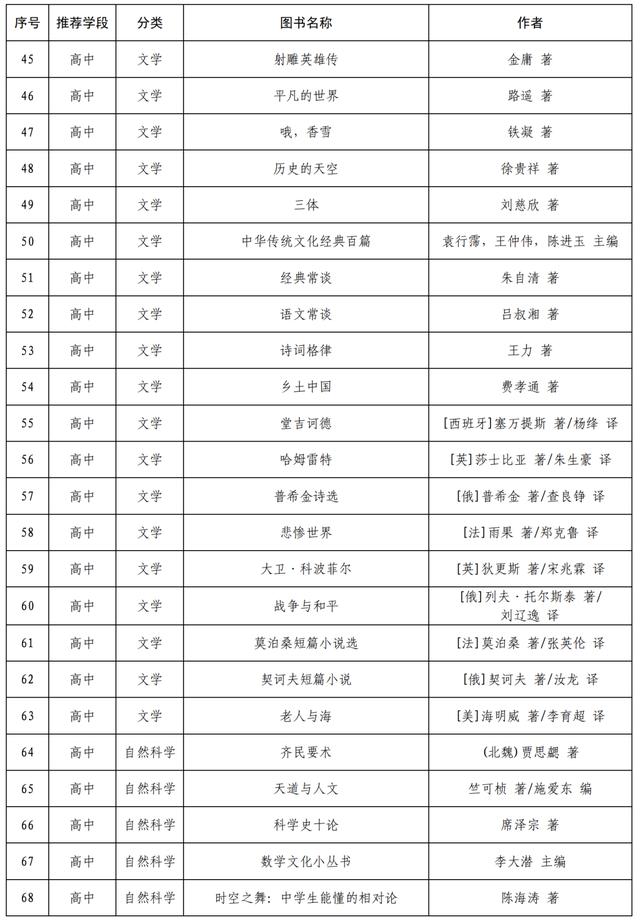 | 序号 | 推荐学段 | 分类 | 图书名称 | 作者 |
|---|---|---|---|---|
| 45 | 高中 | 文学 | 射雕英雄传 | 金庸 著 |
| 46 | 高中 | 文学 | 平凡的世界 | 路遥 著 |
| 47 | 高中 | 文学 | 哦，香雪 | 铁凝 著 |
| 48 | 高中 | 文学 | 历史的天空 | 徐贵祥 著 |
| 49 | 高中 | 文学 | 三体 | 刘慈欣 著 |
| 50 | 高中 | 文学 | 中华传统文化经典百篇 | 袁行霈，王仲伟，陈进玉 主编 |
| 51 | 高中 | 文学 | 经典常谈 | 朱自清 著 |
| 52 | 高中 | 文学 | 语文常谈 | 吕叔湘 著 |
| 53 | 高中 | 文学 | 诗词格律 | 王力 著 |
| 54 | 高中 | 文学 | 乡土中国 | 费孝通 著 |
| 55 | 高中 | 文学 | 堂吉诃德 | [西班牙]塞万提斯 著/杨绛 译 |
| 56 | 高中 | 文学 | 哈姆雷特 | [英]莎士比亚 著/朱生豪 译 |
| 57 | 高中 | 文学 | 普希金诗选 | [俄]普希金 著/查良铮 译 |
| 58 | 高中 | 文学 | 悲惨世界 | [法]雨果 著/郑克鲁 译 |
| 59 | 高中 | 文学 | 大卫·科波菲尔 | [英]狄更斯 著/宋兆霖 译 |
| 60 | 高中 | 文学 | 战争与和平 | [俄]列夫·托尔斯泰 著/刘辽逸 译 |
| 61 | 高中 | 文学 | 莫泊桑短篇小说选 | [法]莫泊桑 著/张英伦 译 |
| 62 | 高中 | 文学 | 契诃夫短篇小说 | [俄]契诃夫 著/汝龙 译 |
| 63 | 高中 | 文学 | 老人与海 | [美]海明威 著/李育超 译 |
| 64 | 高中 | 自然科学 | 齐民要术 | (北魏)贾思勰 著 |
| 65 | 高中 | 自然科学 | 天道与人文 | 竺可桢 著/施爱东 编 |
| 66 | 高中 | 自然科学 | 科学史十论 | 席泽宗 著 |
| 67 | 高中 | 自然科学 | 数学文化小丛书 | 李大潜 主编 |
| 68 | 高中 | 自然科学 | 时空之舞：中学生能懂的相对论 | 陈海涛 著 |